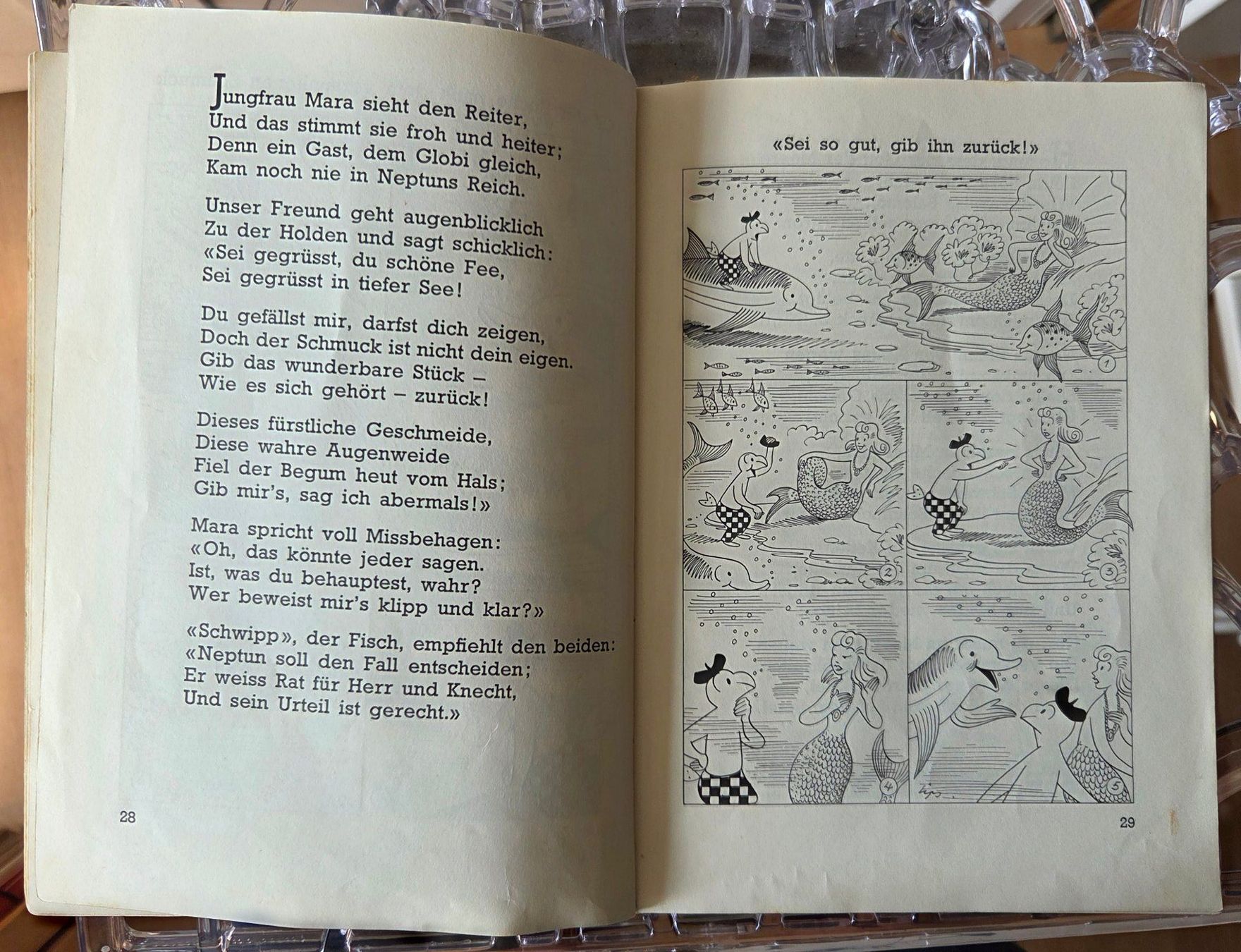 Jungfrau Mara sieht den Reiter,
Und das stimmt sie froh und heiter;
Denn ein Gast, dem Globi gleich,
Kam noch nie in Neptuns Reich.

Unser Freund geht augenblicklich
Zu der Holden und sagt schicklich:
«Sei gegrüsst, du schöne Fee,
Sei gegrüsst in tiefer See!

Du gefällst mir, darfst dich zeigen,
Doch der Schmuck ist nicht dein eigen.
Gib das wunderbare Stück –
Wie es sich gehört – zurück!

Dieses fürstliche Geschmeide,
Diese wahre Augenweide
Fiel der Begum heut vom Hals;
Gib mir's, sag ich abermals!»

Mara spricht voll Missbehagen:
«Oh, das könnte jeder sagen.
Ist, was du behauptest, wahr?
Wer beweist mir's klipp und klar?»

«Schwipp», der Fisch, empfiehlt den beiden:
«Neptun soll den Fall entscheiden;
Er weiss Rat für Herr und Knecht,
Und sein Urteil ist gerecht.»

28

«Sei so gut, gib ihn zurück!»

1

2

3

4

5

29